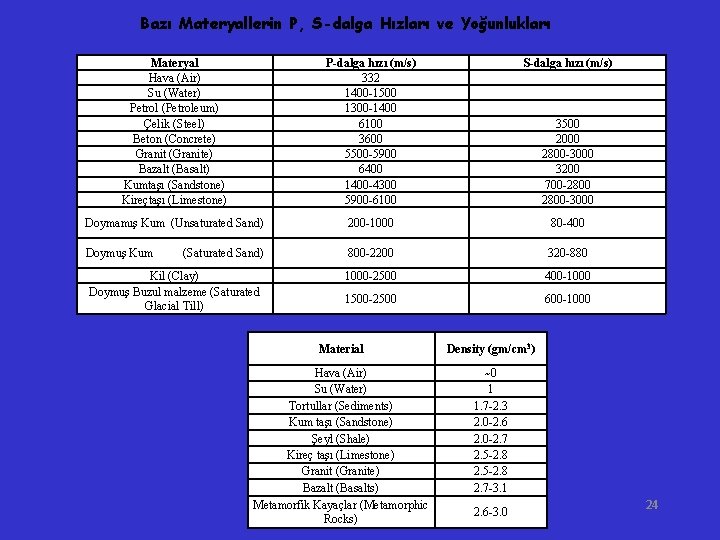 Bazı Materyallerin P, S-dalga Hızları ve Yoğunlukları

| Materyal | P-dalga hızı (m/s) | S-dalga hızı (m/s) |
|---|---|---|
| Hava (Air) | 332 | |
| Su (Water) | 1400-1500 | |
| Petrol (Petroleum) | 1300-1400 | |
| Çelik (Steel) | 6100 | 3500 |
| Beton (Concrete) | 3600 | 2000 |
| Granit (Granite) | 5500-5900 | 2800-3000 |
| Bazalt (Basalt) | 6400 | 3200 |
| Kumtaşı (Sandstone) | 1400-4300 | 700-2800 |
| Kireçtaşı (Limestone) | 5900-6100 | 2800-3000 |
| Doymamış Kum (Unsaturated Sand) | 200-1000 | 80-400 |
| Doymuş Kum (Saturated Sand) | 800-2200 | 320-880 |
| Kil (Clay) | 1000-2500 | 400-1000 |
| Doymuş Buzul malzeme (Saturated Glacial Till) | 1500-2500 | 600-1000 |

| Material | Density (gm/cm³) |
|---|---|
| Hava (Air) | ~0 |
| Su (Water) | 1 |
| Tortullar (Sediments) | 1.7-2.3 |
| Kum taşı (Sandstone) | 2.0-2.6 |
| Şeyl (Shale) | 2.0-2.7 |
| Kireç taşı (Limestone) | 2.5-2.8 |
| Granit (Granite) | 2.5-2.8 |
| Bazalt (Basalts) | 2.7-3.1 |
| Metamorfik Kayaçlar (Metamorphic Rocks) | 2.6-3.0 |

24